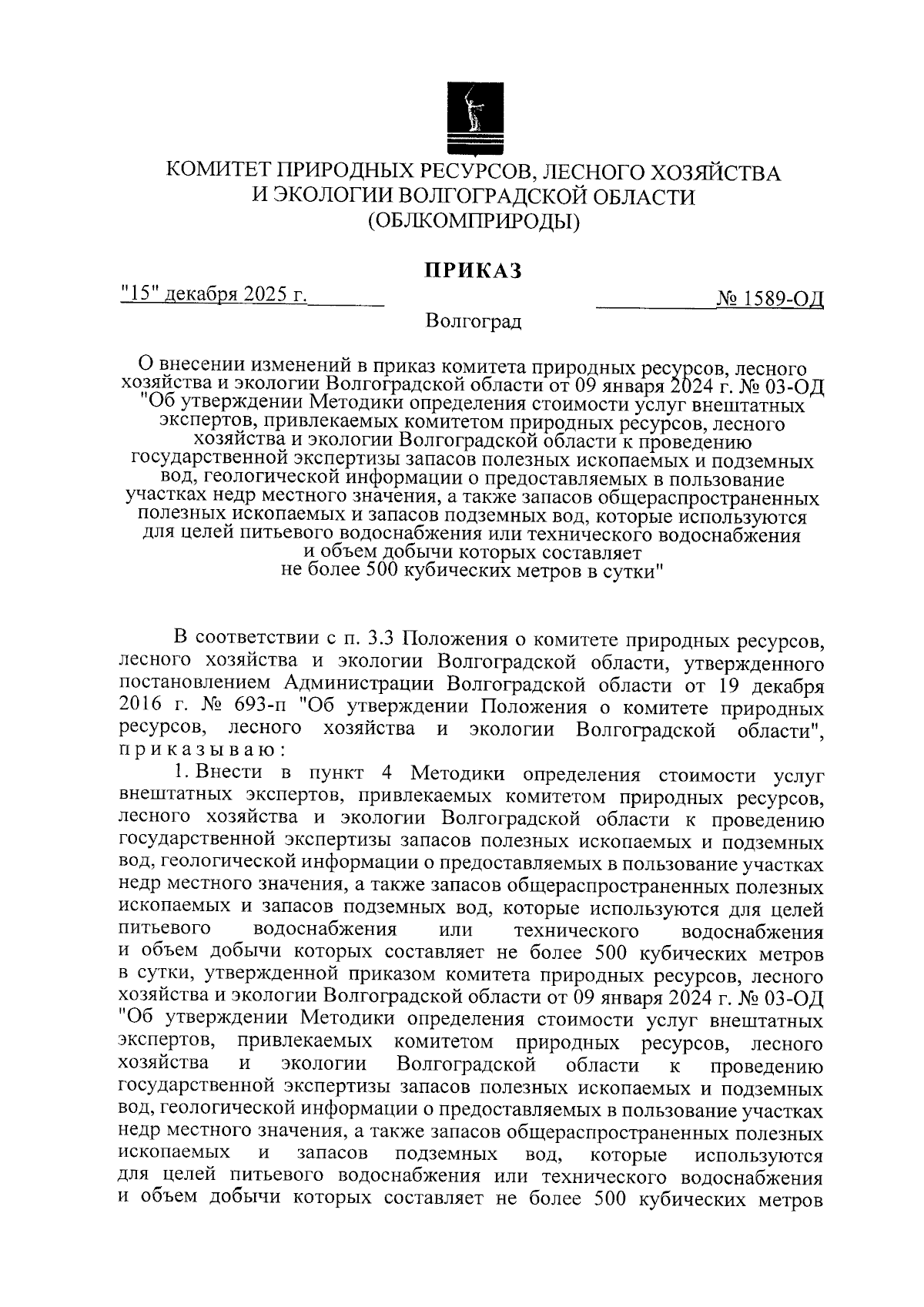 КОМИТЕТ ПРИРОДНЫХ РЕСУРСОВ, ЛЕСНОГО ХОЗЯЙСТВА И ЭКОЛОГИИ ВОЛГОГРАДСКОЙ ОБЛАСТИ (ОБЛКОМПРИРОДЫ)

ПРИКАЗ

"15" декабря 2025 г. № 1589-ОД

Волгоград

О внесении изменений в приказ комитета природных ресурсов, лесного хозяйства и экологии Волгоградской области от 09 января 2024 г. № 03-ОД "Об утверждении Методики определения стоимости услуг внештатных экспертов, привлекаемых комитетом природных ресурсов, лесного хозяйства и экологии Волгоградской области к проведению государственной экспертизы запасов полезных ископаемых и подземных вод, геологической информации о предоставляемых в пользование участках недр местного значения, а также запасов общераспространенных полезных ископаемых и запасов подземных вод, которые используются для целей питьевого водоснабжения или технического водоснабжения и объем добычи которых составляет не более 500 кубических метров в сутки"

В соответствии с п. 3.3 Положения о комитете природных ресурсов, лесного хозяйства и экологии Волгоградской области, утвержденного постановлением Администрации Волгоградской области от 19 декабря 2016 г. № 693-п "Об утверждении Положения о комитете природных ресурсов, лесного хозяйства и экологии Волгоградской области", приказываю:

1. Внести в пункт 4 Методики определения стоимости услуг внештатных экспертов, привлекаемых комитетом природных ресурсов, лесного хозяйства и экологии Волгоградской области к проведению государственной экспертизы запасов полезных ископаемых и подземных вод, геологической информации о предоставляемых в пользование участках недр местного значения, а также запасов общераспространенных полезных ископаемых и запасов подземных вод, которые используются для целей питьевого водоснабжения или технического водоснабжения и объем добычи которых составляет не более 500 кубических метров в сутки, утвержденной приказом комитета природных ресурсов, лесного хозяйства и экологии Волгоградской области от 09 января 2024 г. № 03-ОД "Об утверждении Методики определения стоимости услуг внештатных экспертов, привлекаемых комитетом природных ресурсов, лесного хозяйства и экологии Волгоградской области к проведению государственной экспертизы запасов полезных ископаемых и подземных вод, геологической информации о предоставляемых в пользование участках недр местного значения, а также запасов общераспространенных полезных ископаемых и запасов подземных вод, которые используются для целей питьевого водоснабжения или технического водоснабжения и объем добычи которых составляет не более 500 кубических метров